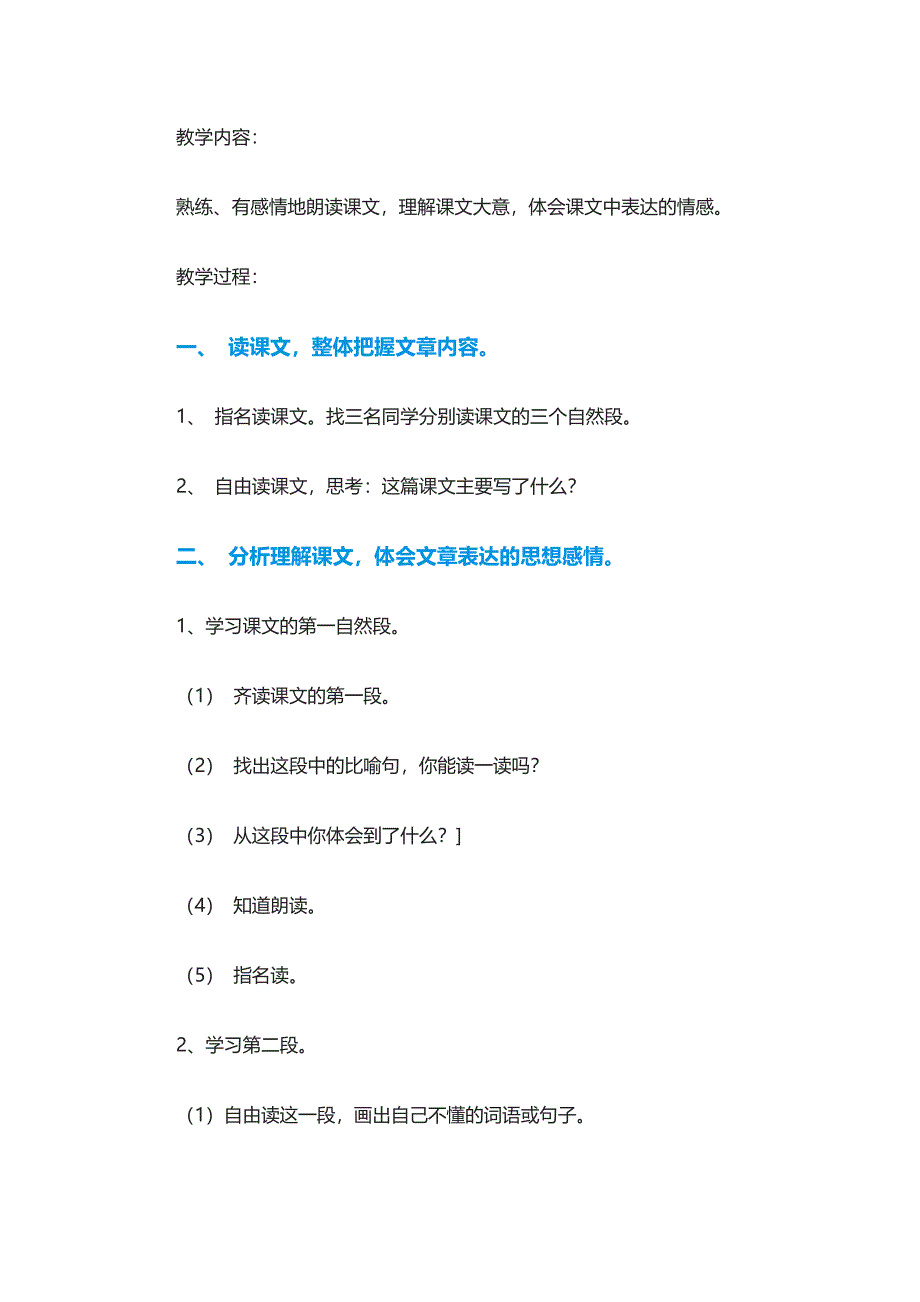 教学内容：

熟练、有感情地朗读课文，理解课文大意，体会课文中表达的情感。

教学过程：

一、 读课文，整体把握文章内容。

1、 指名读课文。找三名同学分别读课文的三个自然段。

2、 自由读课文，思考：这篇课文主要写了什么？

二、 分析理解课文，体会文章表达的思想感情。

1、学习课文的第一自然段。

（1） 齐读课文的第一段。

（2） 找出这段中的比喻句，你能读一读吗？

（3） 从这段中你体会到了什么？]

（4） 知道朗读。

（5） 指名读。

2、学习第二段。

（1）自由读这一段，画出自己不懂的词语或句子。